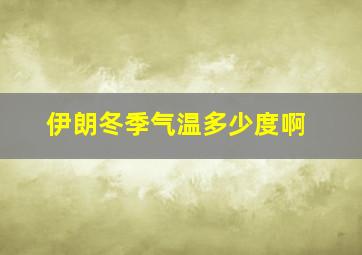 伊朗冬季气温多少度啊